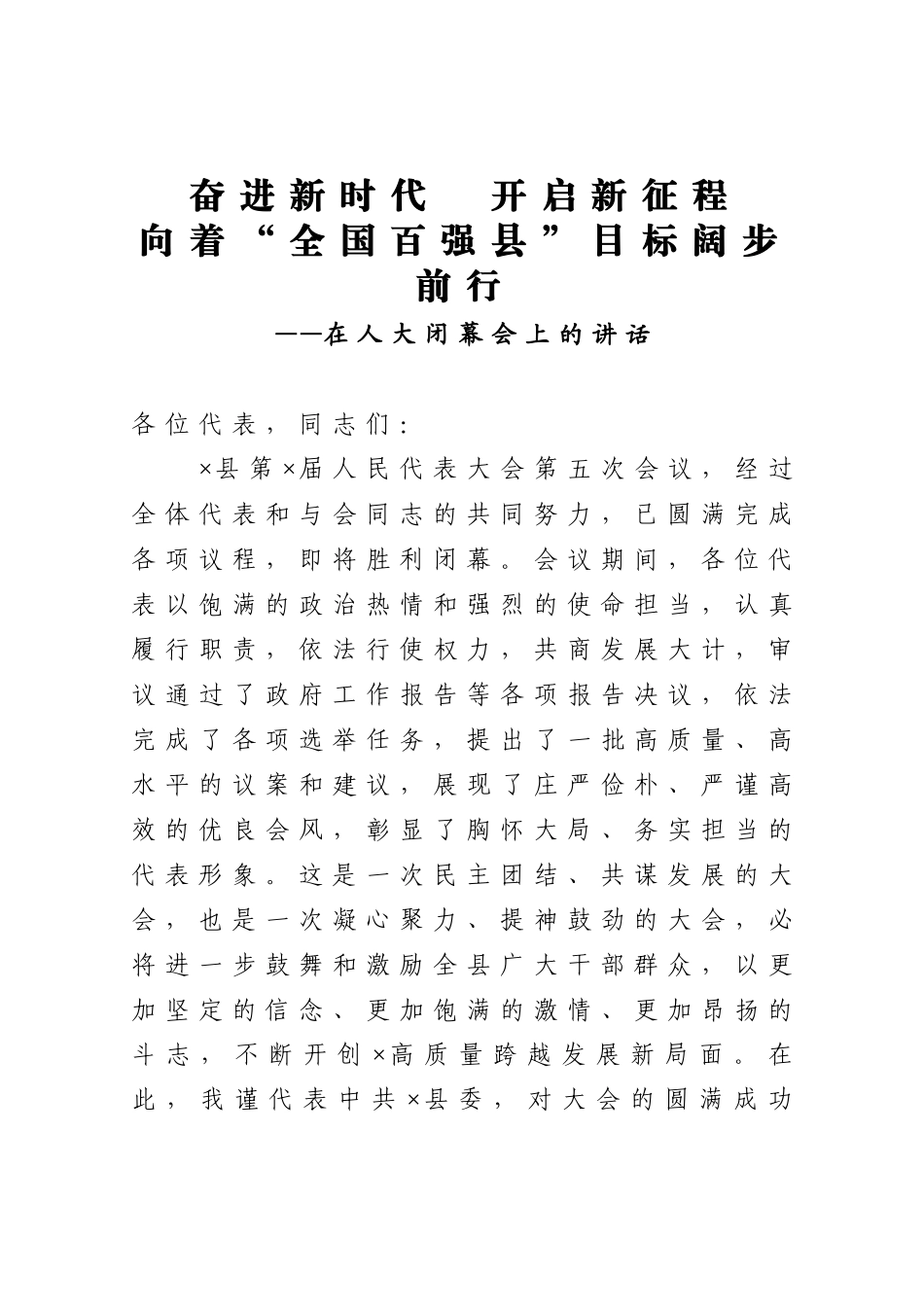 奋进新时代　开启新征程
向着“全国百强县”目标阔步前行
——在人大闭幕会上的讲话

各位代表，同志们：

×县第×届人民代表大会第五次会议，经过全体代表和与会同志的共同努力，已圆满完成各项议程，即将胜利闭幕。会议期间，各位代表以饱满的政治热情和强烈的使命担当，认真履行职责，依法行使权力，共商发展大计，审议通过了政府工作报告等各项报告决议，依法完成了各项选举任务，提出了一批高质量、高水平的议案和建议，展现了庄严俭朴、严谨高效的优良会风，彰显了胸怀大局、务实担当的代表形象。这是一次民主团结、共谋发展的大会，也是一次凝心聚力、提神鼓劲的大会，必将进一步鼓舞和激励全县广大干部群众，以更加坚定的信念、更加饱满的激情、更加昂扬的斗志，不断开创×高质量跨越发展新局面。在此，我谨代表中共×县委，对大会的圆满成功